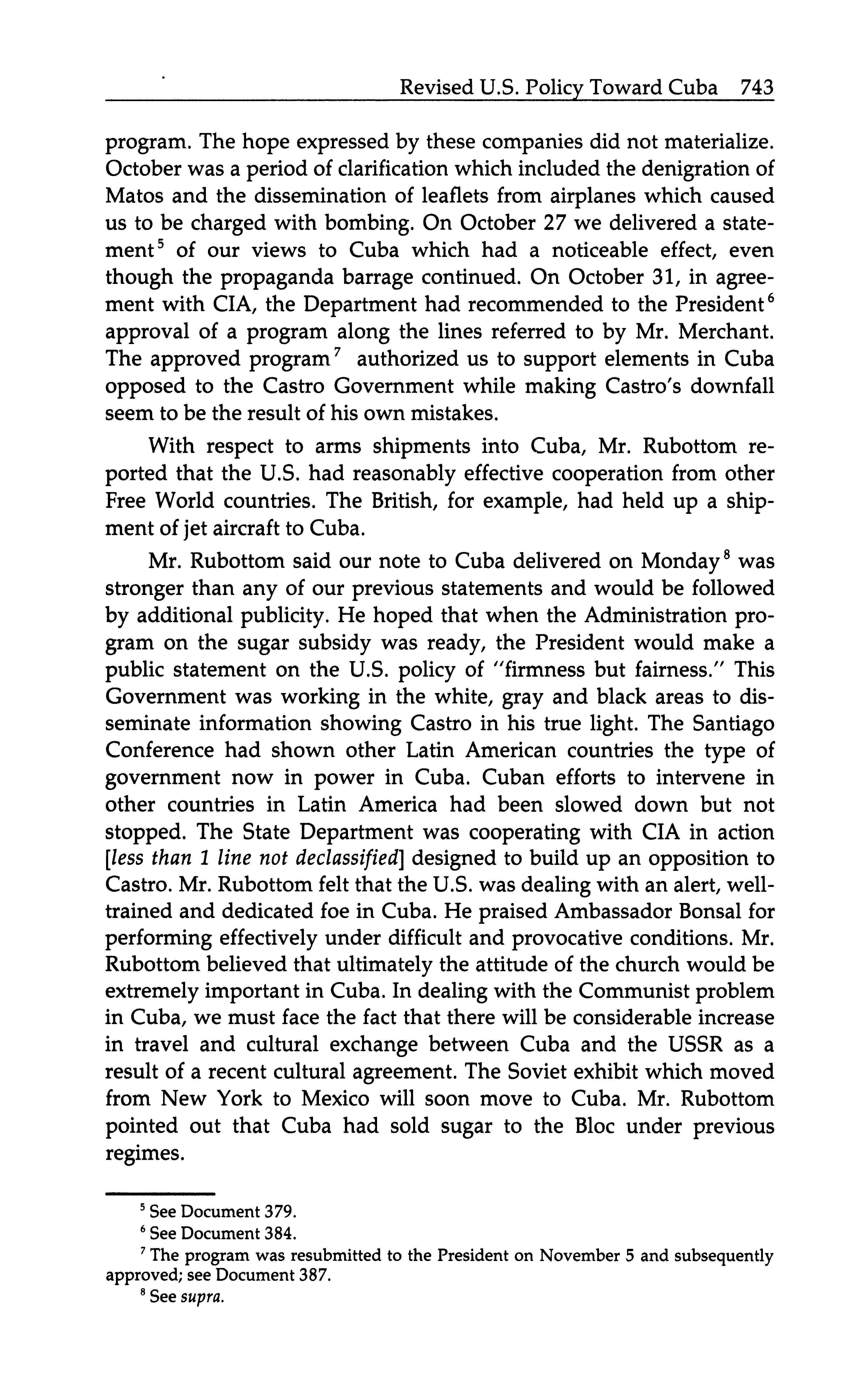 Revised U.S. Policy Toward Cuba 743

program. The hope expressed by these companies did not materialize. October was a period of clarification which included the denigration of Matos and the dissemination of leaflets from airplanes which caused us to be charged with bombing. On October 27 we delivered a statement$^5$ of our views to Cuba which had a noticeable effect, even though the propaganda barrage continued. On October 31, in agreement with CIA, the Department had recommended to the President$^6$ approval of a program along the lines referred to by Mr. Merchant. The approved program$^7$ authorized us to support elements in Cuba opposed to the Castro Government while making Castro's downfall seem to be the result of his own mistakes.

With respect to arms shipments into Cuba, Mr. Rubottom reported that the U.S. had reasonably effective cooperation from other Free World countries. The British, for example, had held up a shipment of jet aircraft to Cuba.

Mr. Rubottom said our note to Cuba delivered on Monday$^8$ was stronger than any of our previous statements and would be followed by additional publicity. He hoped that when the Administration program on the sugar subsidy was ready, the President would make a public statement on the U.S. policy of "firmness but fairness." This Government was working in the white, gray and black areas to disseminate information showing Castro in his true light. The Santiago Conference had shown other Latin American countries the type of government now in power in Cuba. Cuban efforts to intervene in other countries in Latin America had been slowed down but not stopped. The State Department was cooperating with CIA in action [less than 1 line not declassified] designed to build up an opposition to Castro. Mr. Rubottom felt that the U.S. was dealing with an alert, well-trained and dedicated foe in Cuba. He praised Ambassador Bonsal for performing effectively under difficult and provocative conditions. Mr. Rubottom believed that ultimately the attitude of the church would be extremely important in Cuba. In dealing with the Communist problem in Cuba, we must face the fact that there will be considerable increase in travel and cultural exchange between Cuba and the USSR as a result of a recent cultural agreement. The Soviet exhibit which moved from New York to Mexico will soon move to Cuba. Mr. Rubottom pointed out that Cuba had sold sugar to the Bloc under previous regimes.

$^5$ See Document 379.
$^6$ See Document 384.
$^7$ The program was resubmitted to the President on November 5 and subsequently approved; see Document 387.
$^8$ See supra.